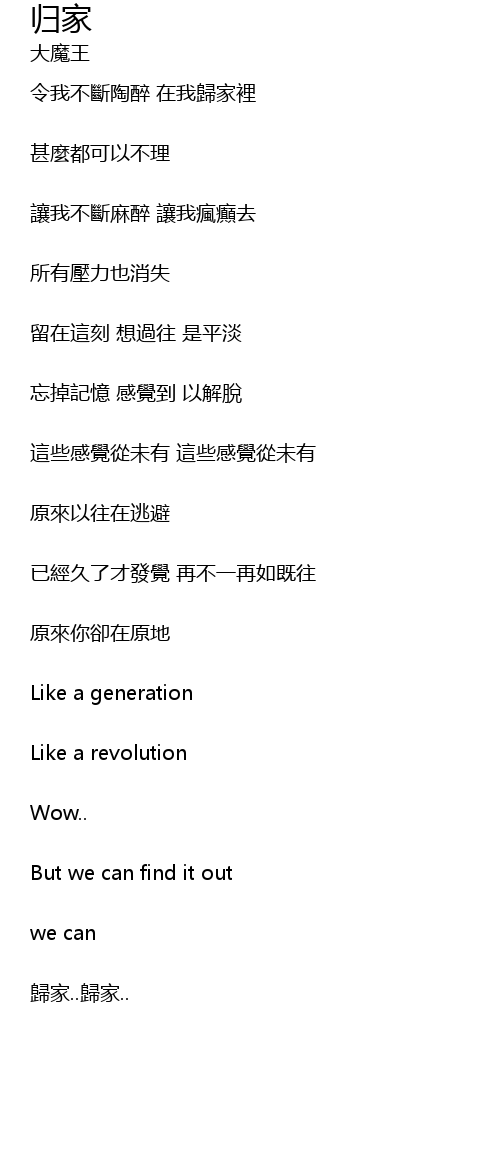 归家
大魔王

令我不斷陶醉 在我歸家裡

甚麼都可以不理

讓我不斷麻醉 讓我瘋癲去

所有壓力也消失

留在這刻 想過往 是平淡

忘掉記憶 感覺到 以解脫

這些感覺從未有 這些感覺從未有

原來以往在逃避

已經久了才發覺 再不一再如既往

原來你卻在原地

Like a generation

Like a revolution

Wow..

But we can find it out

we can

歸家..歸家..